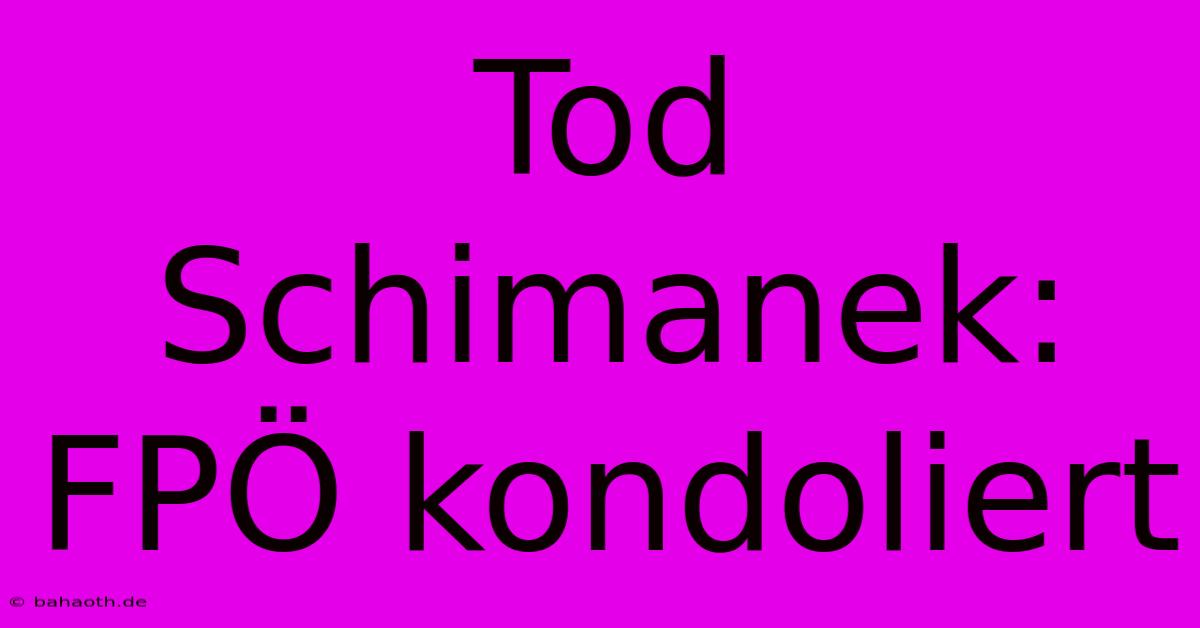 Tod Schimanek: FPÖ kondoliert

© bahaoth.de